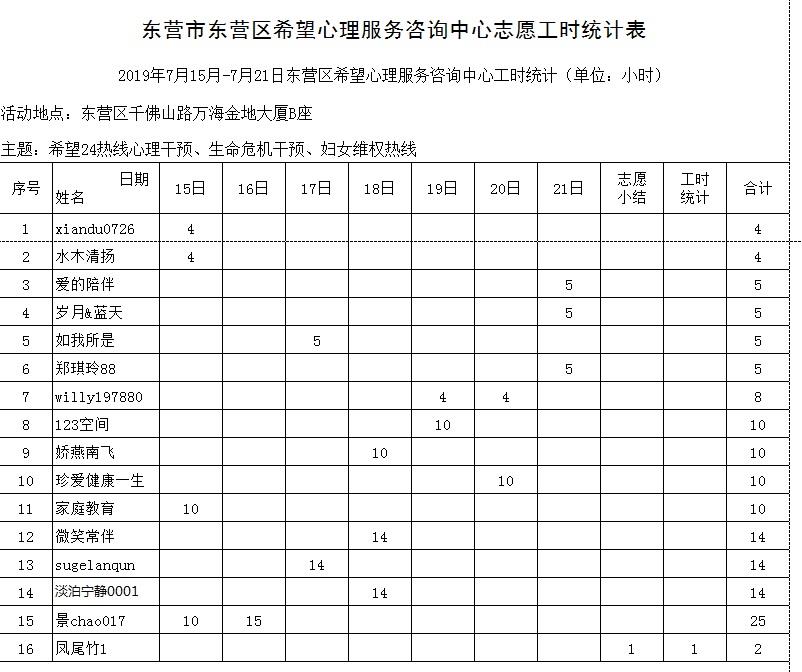 东营市东营区希望心理服务咨询中心志愿工时统计表

2019年7月15月-7月21日东营区希望心理服务咨询中心工时统计（单位：小时）

活动地点：东营区千佛山路万海金地大厦B座

主题：希望24热线心理干预、生命危机干预、妇女维权热线

| 序号 | 日期 姓名 | 15日 | 16日 | 17日 | 18日 | 19日 | 20日 | 21日 | 志愿小结 | 工时统计 | 合计 |
|---|---|---|---|---|---|---|---|---|---|---|---|
| 1 | xiandu0726 | 4 | | | | | | | | | 4 |
| 2 | 水木清扬 | 4 | | | | | | | | | 4 |
| 3 | 爱的陪伴 | | | | | | | 5 | | | 5 |
| 4 | 岁月&蓝天 | | | | | | | 5 | | | 5 |
| 5 | 如我所是 | | | 5 | | | | | | | 5 |
| 6 | 郑琪玲88 | | | | | | | 5 | | | 5 |
| 7 | willy197880 | | | | | 4 | 4 | | | | 8 |
| 8 | 123空间 | | | | | 10 | | | | | 10 |
| 9 | 娇燕南飞 | | | | 10 | | | | | | 10 |
| 10 | 珍爱健康一生 | | | | | | 10 | | | | 10 |
| 11 | 家庭教育 | 10 | | | | | | | | | 10 |
| 12 | 微笑常伴 | | | | 14 | | | | | | 14 |
| 13 | sugelanqun | | | 14 | | | | | | | 14 |
| 14 | 淡泊宁静0001 | | | | 14 | | | | | | 14 |
| 15 | 景chao017 | 10 | 15 | | | | | | | | 25 |
| 16 | 凤尾竹1 | | | | | | | | 1 | 1 | 2 |